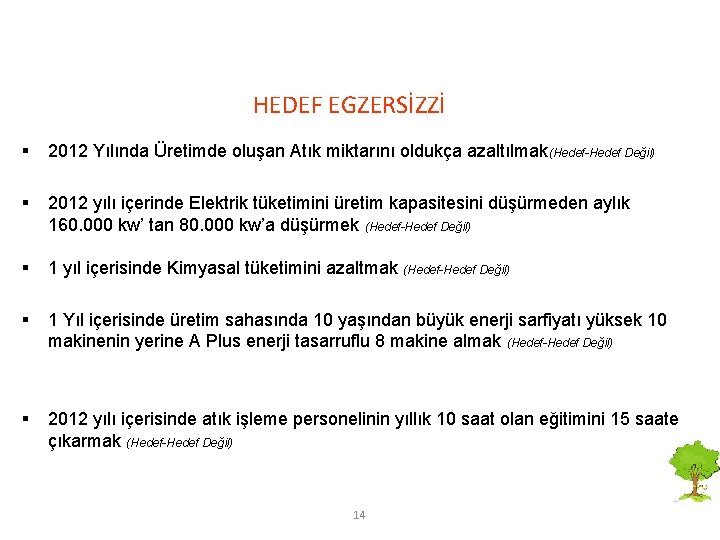 HEDEF EGZERSİZZİ

▪ 2012 Yılında Üretimde oluşan Atık miktarını oldukça azaltılmak(Hedef-Hedef Değil)

▪ 2012 yılı içerinde Elektrik tüketimini üretim kapasitesini düşürmeden aylık 160.000 kw' tan 80.000 kw'a düşürmek (Hedef-Hedef Değil)

▪ 1 yıl içerisinde Kimyasal tüketimini azaltmak (Hedef-Hedef Değil)

▪ 1 Yıl içerisinde üretim sahasında 10 yaşından büyük enerji sarfiyatı yüksek 10 makinenin yerine A Plus enerji tasarruflu 8 makine almak (Hedef-Hedef Değil)

▪ 2012 yılı içerisinde atık işleme personelinin yıllık 10 saat olan eğitimini 15 saate çıkarmak (Hedef-Hedef Değil)

14